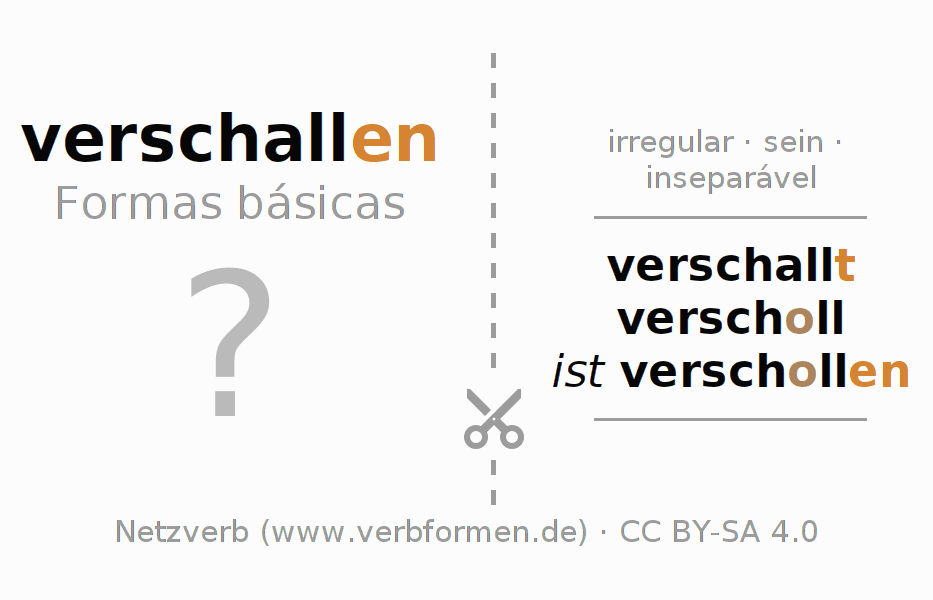 verschallen
Formas básicas

?

irregular · sein · inseparável

verschallt
verscholl
ist verschollen

Netzverb (www.verbformen.de) · CC BY-SA 4.0